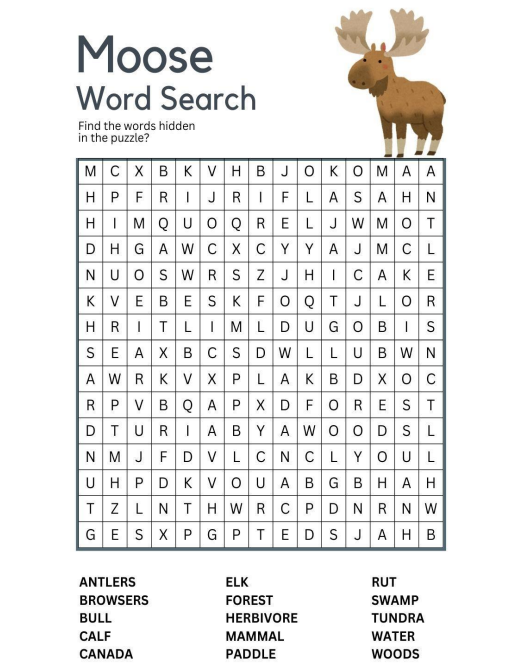 Moose
Word Search

Find the words hidden in the puzzle?

| M | C | X | B | K | V | H | B | J | O | K | O | M | A | A |
|---|---|---|---|---|---|---|---|---|---|---|---|---|---|---|
| H | P | F | R | I | J | R | I | F | L | A | S | A | H | N |
| H | I | M | Q | U | O | Q | R | E | L | J | W | M | O | T |
| D | H | G | A | W | C | X | C | Y | Y | A | J | M | C | L |
| N | U | O | S | W | R | S | Z | J | H | I | C | A | K | E |
| K | V | E | B | E | S | K | F | O | Q | T | J | L | O | R |
| H | R | I | T | L | I | M | L | D | U | G | O | B | I | S |
| S | E | A | X | B | C | S | D | W | L | L | U | B | W | N |
| A | W | R | K | V | X | P | L | A | K | B | D | X | O | C |
| R | P | V | B | Q | A | P | X | D | F | O | R | E | S | T |
| D | T | U | R | I | A | B | Y | A | W | O | O | D | S | L |
| N | M | J | F | D | V | L | C | N | C | L | Y | O | U | L |
| U | H | P | D | K | V | O | U | A | B | G | B | H | A | H |
| T | Z | L | N | T | H | W | R | C | P | D | N | R | N | W |
| G | E | S | X | P | G | P | T | E | D | S | J | A | H | B |

ANTLERS
BROWSERS
BULL
CALF
CANADA

ELK
FOREST
HERBIVORE
MAMMAL
PADDLE

RUT
SWAMP
TUNDRA
WATER
WOODS